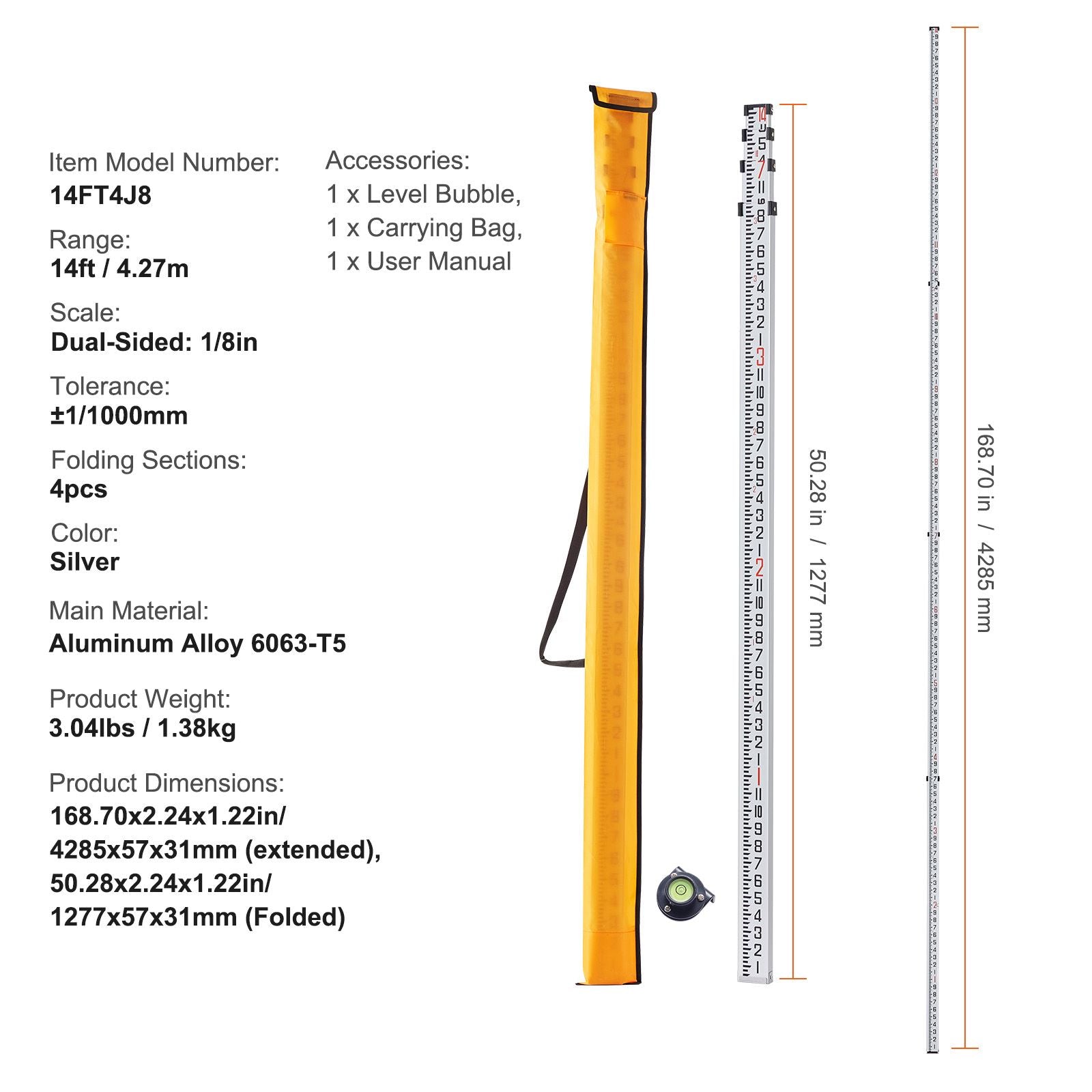 Item Model Number:
14FT4J8

Range:
14ft / 4.27m

Scale:
Dual-Sided: 1/8in

Tolerance:
±1/1000mm

Folding Sections:
4pcs

Color:
Silver

Main Material:
Aluminum Alloy 6063-T5

Product Weight:
3.04lbs / 1.38kg

Product Dimensions:
168.70x2.24x1.22in/
4285x57x31mm (extended),
50.28x2.24x1.22in/
1277x57x31mm (Folded)

Accessories:
1 x Level Bubble,
1 x Carrying Bag,
1 x User Manual

50.28 in / 1277 mm

168.70 in / 4285 mm